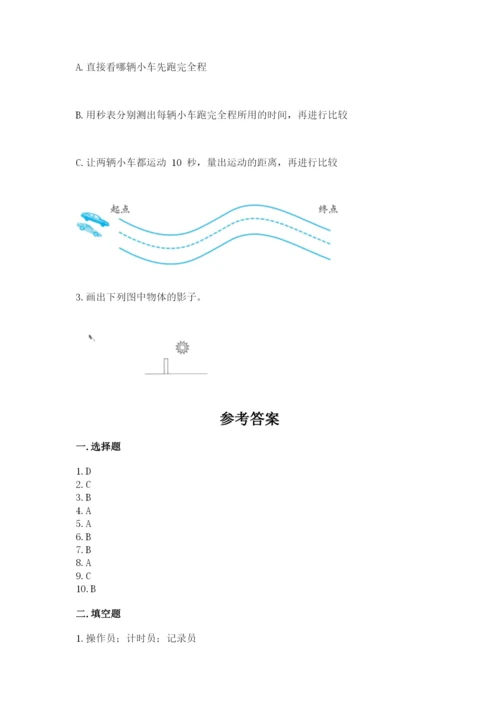 A. 直接看哪辆小车先跑完全程

B. 用秒表分别测出每辆小车跑完全程所用的时间，再进行比较

C. 让两辆小车都运动 10 秒，量出运动的距离，再进行比较

起点

终点

3. 画出下列图中物体的影子。

参考答案

一. 选择题

1. D
2. C
3. B
4. A
5. A
6. B
7. B
8. A
9. C
10. B

二. 填空题

1. 操作员；计时员；记录员